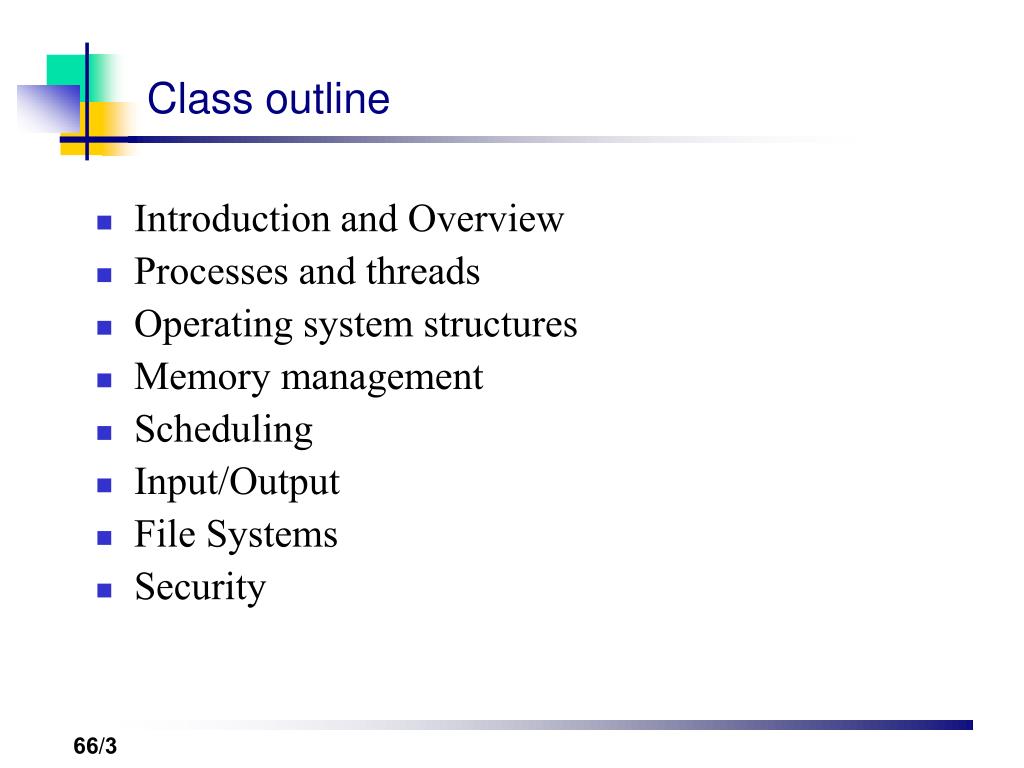 Class outline

- Introduction and Overview
- Processes and threads
- Operating system structures
- Memory management
- Scheduling
- Input/Output
- File Systems
- Security

66/3